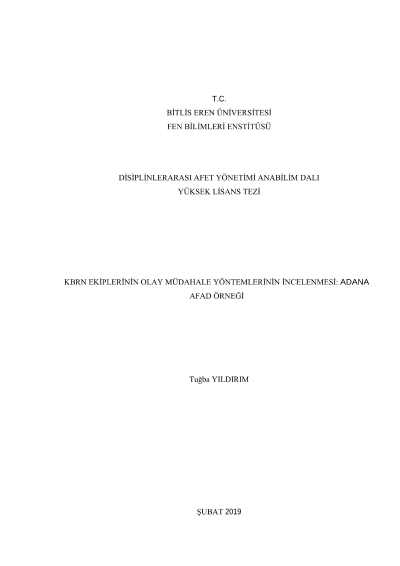 T.C.
BİTLİS EREN ÜNİVERSİTESİ
FEN BİLİMLERİ ENSTİTÜSÜ

DİSİPLİNLERARASI AFET YÖNETİMİ ANABİLİM DALI
YÜKSEK LİSANS TEZİ

KBRN EKİPLERİNİN OLAY MÜDAHALE YÖNTEMLERİNİN İNCELENMESİ: ADANA AFAD ÖRNEĞİ

Tuğba YILDIRIM

ŞUBAT 2019